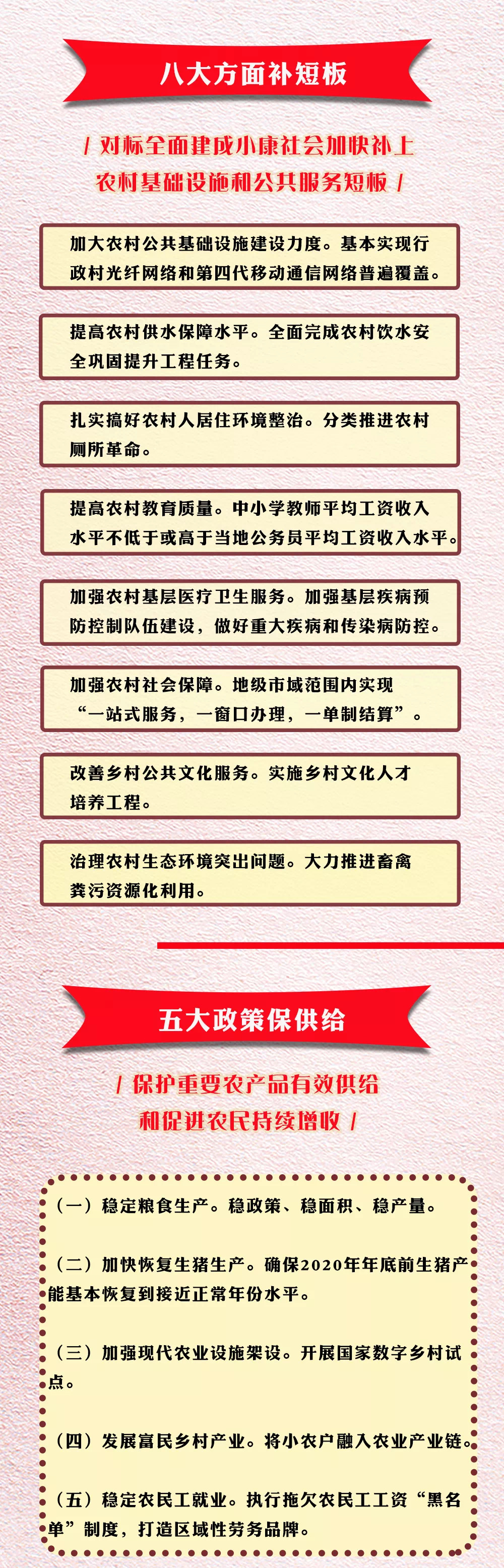 八大方面补短板

/ 对标全面建成小康社会加快补上农村基础设施和公共服务短板 /

加大农村公共基础设施建设力度。基本实现行政村光纤网络和第四代移动通信网络普遍覆盖。

提高农村供水保障水平。全面完成农村饮水安全巩固提升工程任务。

扎实搞好农村人居住环境整治。分类推进农村厕所革命。

提高农村教育质量。中小学教师平均工资收入水平不低于或高于当地公务员平均工资收入水平。

加强农村基层医疗卫生服务。加强基层疾病预防控制队伍建设，做好重大疾病和传染病防控。

加强农村社会保障。地级市域范围内实现“一站式服务，一窗口办理，一单制结算”。

改善乡村公共文化服务。实施乡村文化人才培养工程。

治理农村生态环境突出问题。大力推进畜禽粪污资源化利用。

五大政策保供给

/ 保护重要农产品有效供给和促进农民持续增收 /

（一）稳定粮食生产。稳政策、稳面积、稳产量。

（二）加快恢复生猪生产。确保2020年年底前生猪产能基本恢复到接近正常年份水平。

（三）加强现代农业设施架设。开展国家数字乡村试点。

（四）发展富民乡村产业。将小农户融入农业产业链。

（五）稳定农民工就业。执行拖欠农民工工资“黑名单”制度，打造区域性劳务品牌。